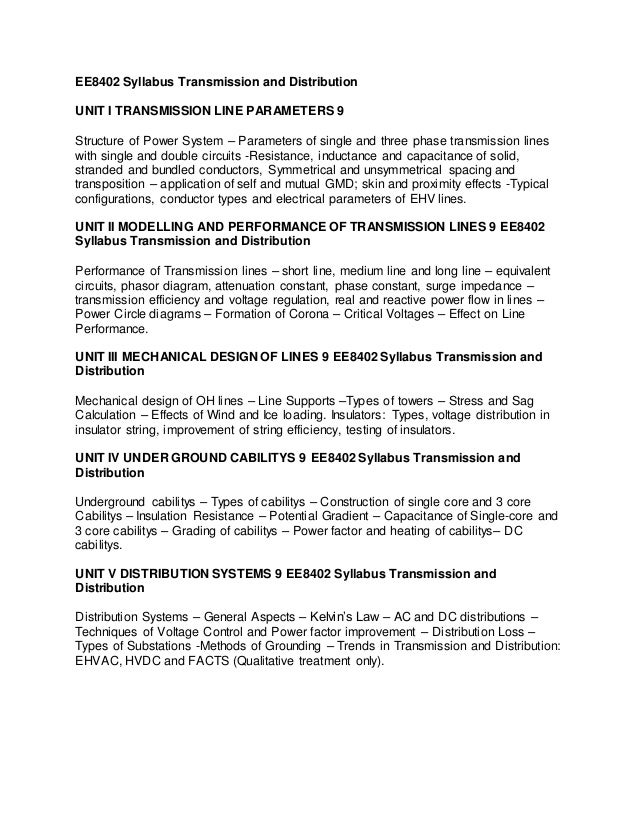 EE8402 Syllabus Transmission and Distribution

UNIT I TRANSMISSION LINE PARAMETERS 9

Structure of Power System – Parameters of single and three phase transmission lines with single and double circuits -Resistance, inductance and capacitance of solid, stranded and bundled conductors, Symmetrical and unsymmetrical spacing and transposition – application of self and mutual GMD; skin and proximity effects -Typical configurations, conductor types and electrical parameters of EHV lines.

UNIT II MODELLING AND PERFORMANCE OF TRANSMISSION LINES 9 EE8402 Syllabus Transmission and Distribution

Performance of Transmission lines – short line, medium line and long line – equivalent circuits, phasor diagram, attenuation constant, phase constant, surge impedance – transmission efficiency and voltage regulation, real and reactive power flow in lines – Power Circle diagrams – Formation of Corona – Critical Voltages – Effect on Line Performance.

UNIT III MECHANICAL DESIGN OF LINES 9 EE8402 Syllabus Transmission and Distribution

Mechanical design of OH lines – Line Supports –Types of towers – Stress and Sag Calculation – Effects of Wind and Ice loading. Insulators: Types, voltage distribution in insulator string, improvement of string efficiency, testing of insulators.

UNIT IV UNDER GROUND CABILITYS 9 EE8402 Syllabus Transmission and Distribution

Underground cabilitys – Types of cabilitys – Construction of single core and 3 core Cabilitys – Insulation Resistance – Potential Gradient – Capacitance of Single-core and 3 core cabilitys – Grading of cabilitys – Power factor and heating of cabilitys– DC cabilitys.

UNIT V DISTRIBUTION SYSTEMS 9 EE8402 Syllabus Transmission and Distribution

Distribution Systems – General Aspects – Kelvin's Law – AC and DC distributions – Techniques of Voltage Control and Power factor improvement – Distribution Loss – Types of Substations -Methods of Grounding – Trends in Transmission and Distribution: EHVAC, HVDC and FACTS (Qualitative treatment only).